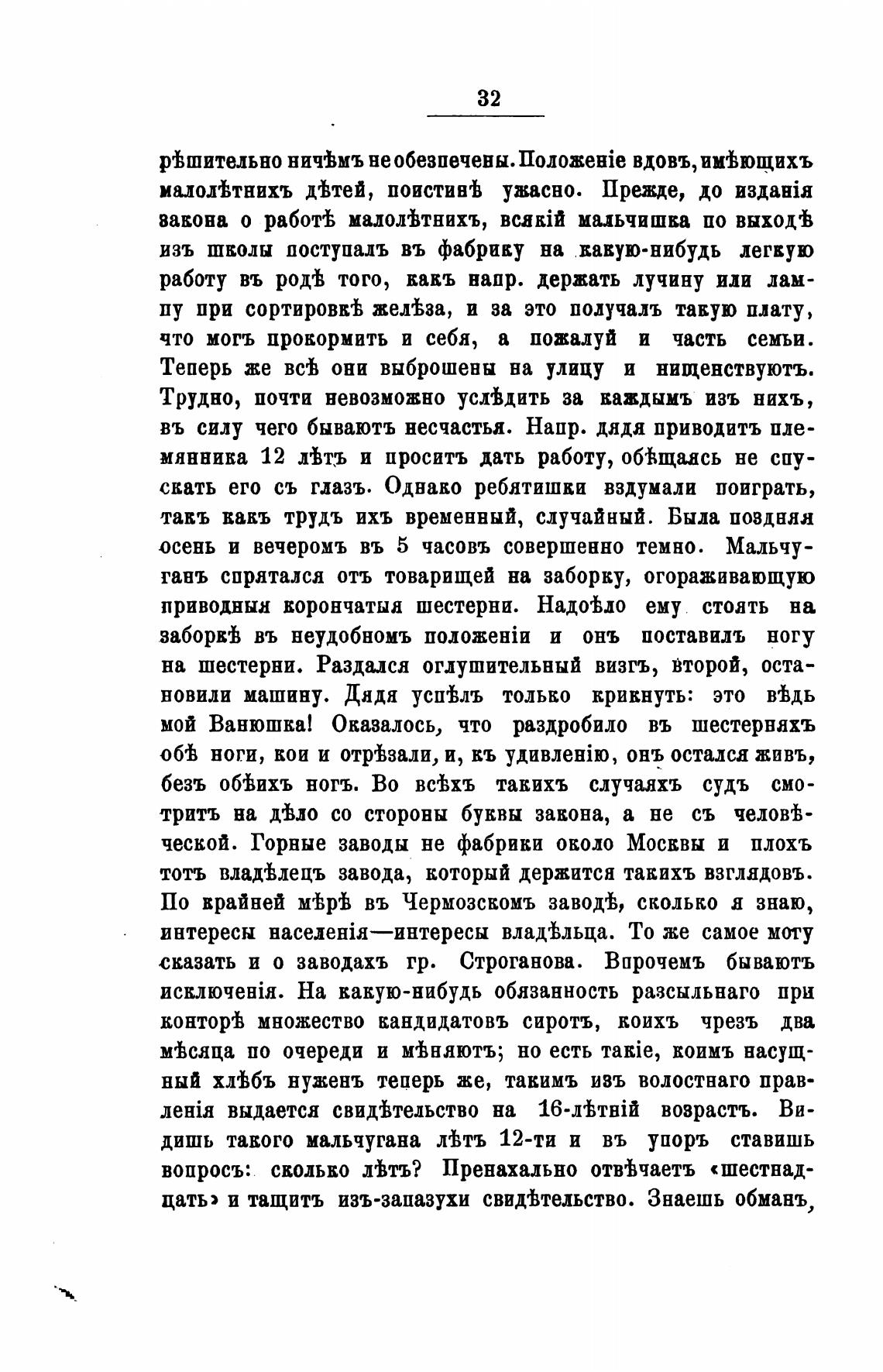 32

рѣшительно ничѣмъ не обезпечены. Положеніе вдовъ, имѣющихъ малолѣтнихъ дѣтей, поистинѣ ужасно. Прежде, до изданія закона о работѣ малолѣтнихъ, всякій мальчишка по выходѣ изъ школы поступалъ въ фабрику на какую-нибудь легкую работу въ родѣ того, какъ напр. держать лучину или лампу при сортировкѣ желѣза, и за это получалъ такую плату, что могъ прокормить и себя, а пожалуй и часть семьи. Теперь же всѣ они выброшены на улицу и нищенствуютъ. Трудно, почти невозможно услѣдить за каждымъ изъ нихъ, въ силу чего бываютъ несчастья. Напр. дядя приводитъ племянника 12 лѣтъ и проситъ дать работу, обѣщаясь не спускать его съ глазъ. Однако ребятишки вздумали поиграть, такъ какъ трудъ ихъ временный, случайный. Была поздняя осень и вечеромъ въ 5 часовъ совершенно темно. Мальчуганъ спрятался отъ товарищей на заборку, огораживающую приводныя корончатыя шестерни. Надоѣло ему стоять на заборкѣ въ неудобномъ положеніи и онъ поставилъ ногу на шестерни. Раздался оглушительный визгъ, второй, остановили машину. Дядя успѣлъ только крикнуть: это вѣдь мой Ванюшка! Оказалось, что раздробило въ шестерняхъ обѣ ноги, кои и отрѣзали, и, къ удивленію, онъ остался живъ, безъ обѣихъ ногъ. Во всѣхъ такихъ случаяхъ судъ смотритъ на дѣло со стороны буквы закона, а не съ человѣческой. Горные заводы не фабрики около Москвы и плохъ тотъ владѣлецъ завода, который держится такихъ взглядовъ. По крайней мѣрѣ въ Чермозскомъ заводѣ, сколько я знаю, интересы населенія—интересы владѣльца. То же самое могу сказать и о заводахъ гр. Строганова. Впрочемъ бываютъ исключенія. На какую-нибудь обязанность разсыльнаго при конторѣ множество кандидатовъ сиротъ, коихъ чрезъ два мѣсяца по очереди и мѣняютъ; но есть такіе, коимъ насущный хлѣбъ нуженъ теперь же, такимъ изъ волостнаго правленія выдается свидѣтельство на 16-лѣтній возрастъ. Видишь такого мальчугана лѣтъ 12-ти и въ упоръ ставишь вопросъ: сколько лѣтъ? Пренахально отвѣчаетъ «шестнадцать» и тащитъ изъ-запазухи свидѣтельство. Знаешь обманъ,